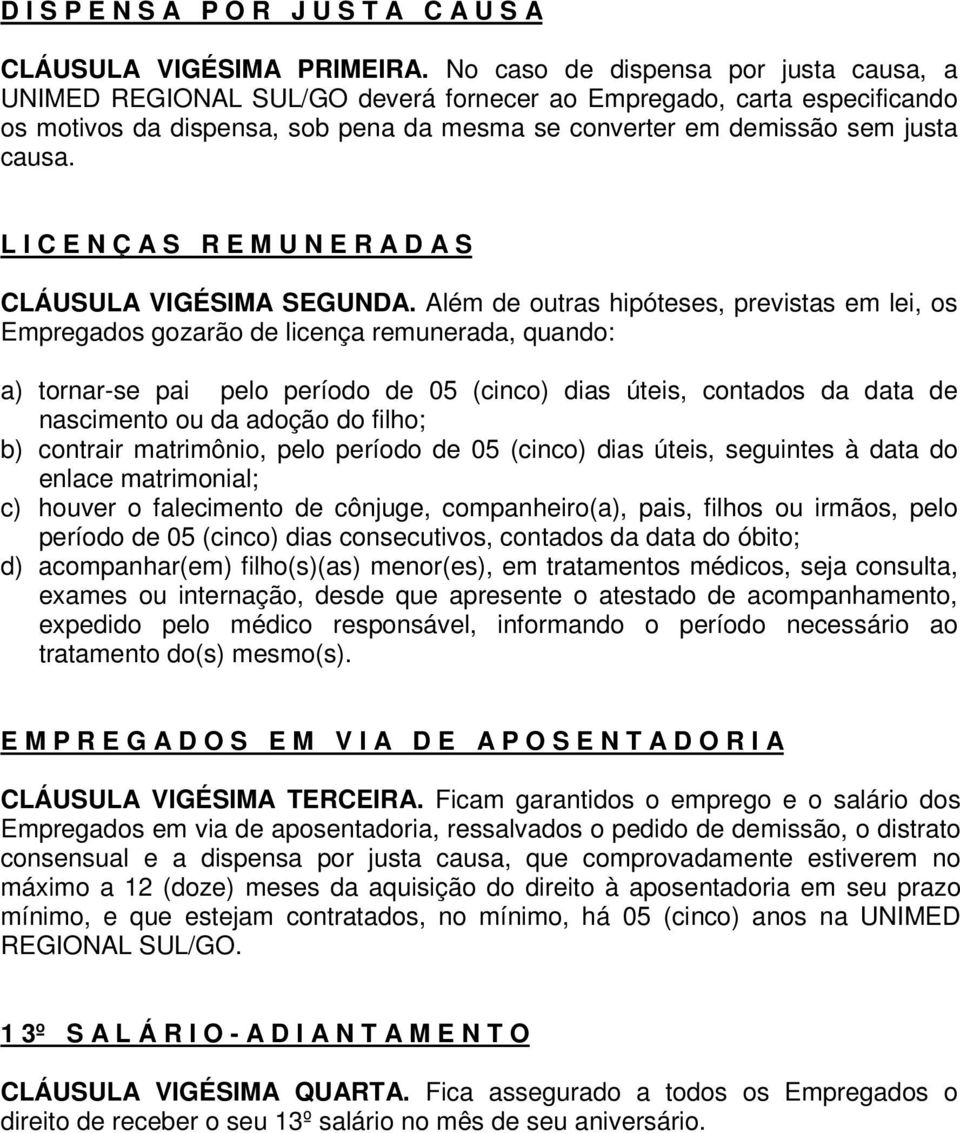 D I S P E N S A P O R J U S T A C A U S A

CLÁUSULA VIGÉSIMA PRIMEIRA. No caso de dispensa por justa causa, a UNIMED REGIONAL SUL/GO deverá fornecer ao Empregado, carta especificando os motivos da dispensa, sob pena da mesma se converter em demissão sem justa causa.

L I C E N Ç A S R E M U N E R A D A S

CLÁUSULA VIGÉSIMA SEGUNDA. Além de outras hipóteses, previstas em lei, os Empregados gozarão de licença remunerada, quando:

a) tornar-se pai pelo período de 05 (cinco) dias úteis, contados da data de nascimento ou da adoção do filho;
b) contrair matrimônio, pelo período de 05 (cinco) dias úteis, seguintes à data do enlace matrimonial;
c) houver o falecimento de cônjuge, companheiro(a), pais, filhos ou irmãos, pelo período de 05 (cinco) dias consecutivos, contados da data do óbito;
d) acompanhar(em) filho(s)(as) menor(es), em tratamentos médicos, seja consulta, exames ou internação, desde que apresente o atestado de acompanhamento, expedido pelo médico responsável, informando o período necessário ao tratamento do(s) mesmo(s).

E M P R E G A D O S E M V I A D E A P O S E N T A D O R I A

CLÁUSULA VIGÉSIMA TERCEIRA. Ficam garantidos o emprego e o salário dos Empregados em via de aposentadoria, ressalvados o pedido de demissão, o distrato consensual e a dispensa por justa causa, que comprovadamente estiverem no máximo a 12 (doze) meses da aquisição do direito à aposentadoria em seu prazo mínimo, e que estejam contratados, no mínimo, há 05 (cinco) anos na UNIMED REGIONAL SUL/GO.

1 3º S A L Á R I O - A D I A N T A M E N T O

CLÁUSULA VIGÉSIMA QUARTA. Fica assegurado a todos os Empregados o direito de receber o seu 13º salário no mês de seu aniversário.